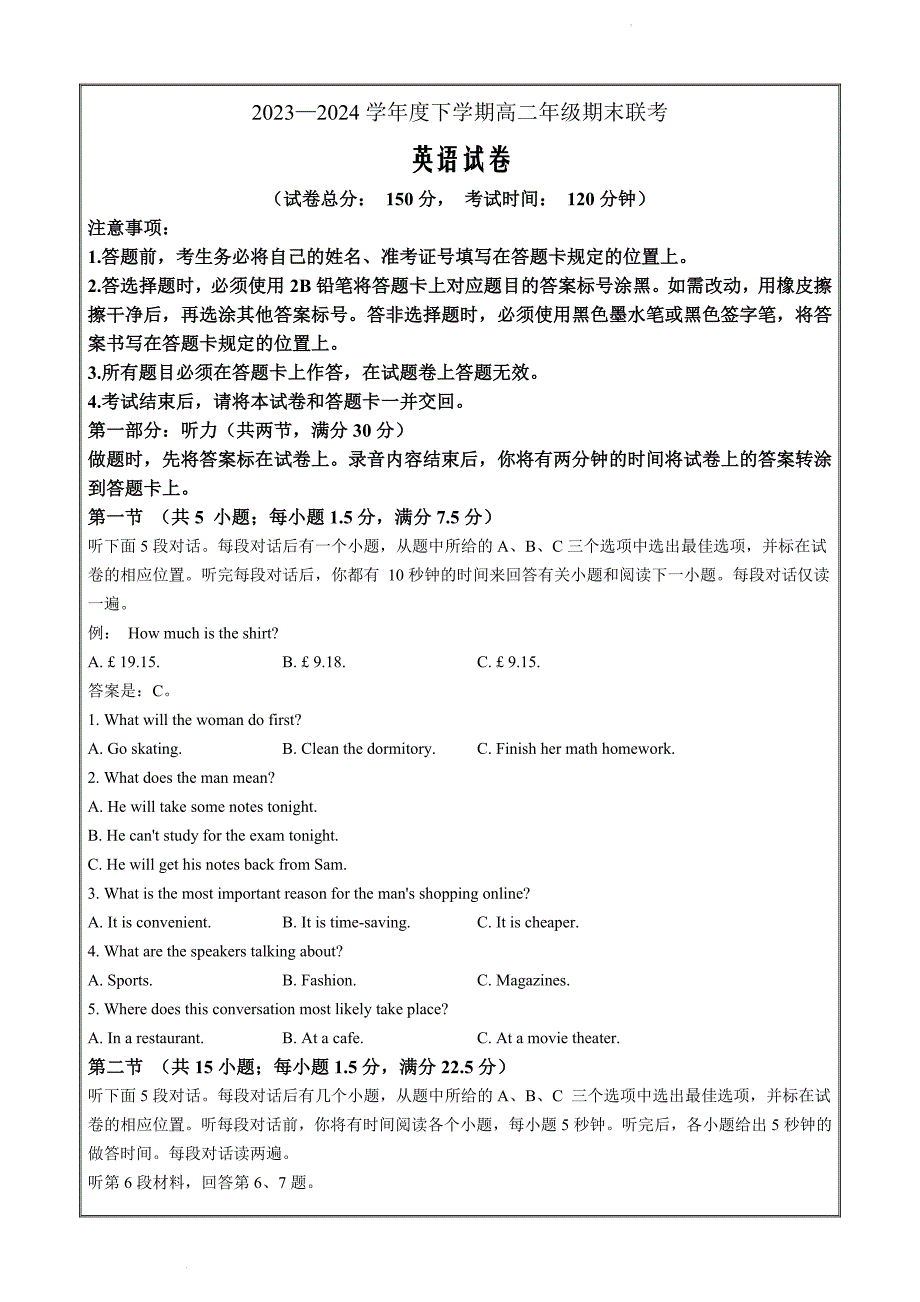 2023—2024 学年度下学期高二年级期末联考

英语试卷

（试卷总分： 150 分， 考试时间： 120 分钟）

注意事项：

1.答题前，考生务必将自己的姓名、准考证号填写在答题卡规定的位置上。

2.答选择题时，必须使用 2B 铅笔将答题卡上对应题目的答案标号涂黑。如需改动，用橡皮擦擦干净后，再选涂其他答案标号。答非选择题时，必须使用黑色墨水笔或黑色签字笔，将答案书写在答题卡规定的位置上。

3.所有题目必须在答题卡上作答，在试题卷上答题无效。

4.考试结束后，请将本试卷和答题卡一并交回。

第一部分：听力（共两节，满分 30 分）

做题时，先将答案标在试卷上。录音内容结束后，你将有两分钟的时间将试卷上的答案转涂到答题卡上。

第一节 （共 5 小题；每小题 1.5 分，满分 7.5 分）

听下面 5 段对话。每段对话后有一个小题，从题中所给的 A、B、C 三个选项中选出最佳选项，并标在试卷的相应位置。听完每段对话后，你都有 10 秒钟的时间来回答有关小题和阅读下一小题。每段对话仅读一遍。

例： How much is the shirt?

A. £ 19.15. B. £ 9.18. C. £ 9.15.

答案是：C。

1. What will the woman do first?

A. Go skating. B. Clean the dormitory. C. Finish her math homework.

2. What does the man mean?

A. He will take some notes tonight.

B. He can't study for the exam tonight.

C. He will get his notes back from Sam.

3. What is the most important reason for the man's shopping online?

A. It is convenient. B. It is time-saving. C. It is cheaper.

4. What are the speakers talking about?

A. Sports. B. Fashion. C. Magazines.

5. Where does this conversation most likely take place?

A. In a restaurant. B. At a cafe. C. At a movie theater.

第二节 （共 15 小题；每小题 1.5 分，满分 22.5 分）

听下面 5 段对话。每段对话后有几个小题，从题中所给的 A、B、C 三个选项中选出最佳选项，并标在试卷的相应位置。听每段对话前，你将有时间阅读各个小题，每小题 5 秒钟。听完后，各小题给出 5 秒钟的做答时间。每段对话读两遍。

听第 6 段材料，回答第 6、7 题。